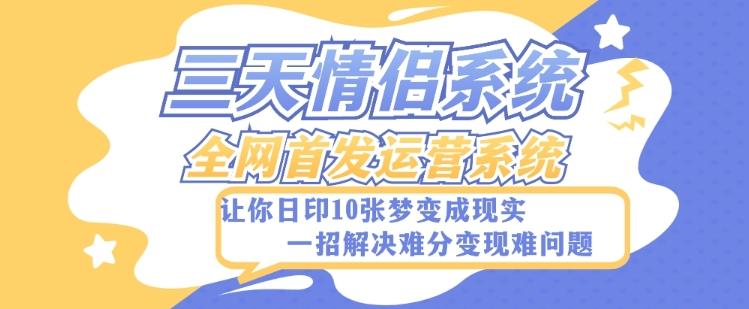 三天情侣系统

全网首发运营系统

让你日印10张梦变成现实

一招解决难分变现难问题